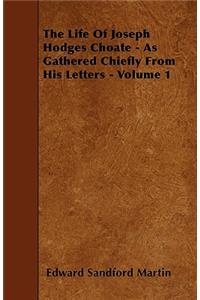 The Life Of Joseph Hodges Choate - As Gathered Chiefly From His Letters - Volume 1

Edward Sandford Martin